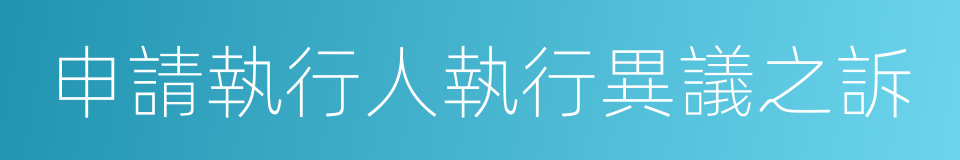 申請執行人執行異議之訴